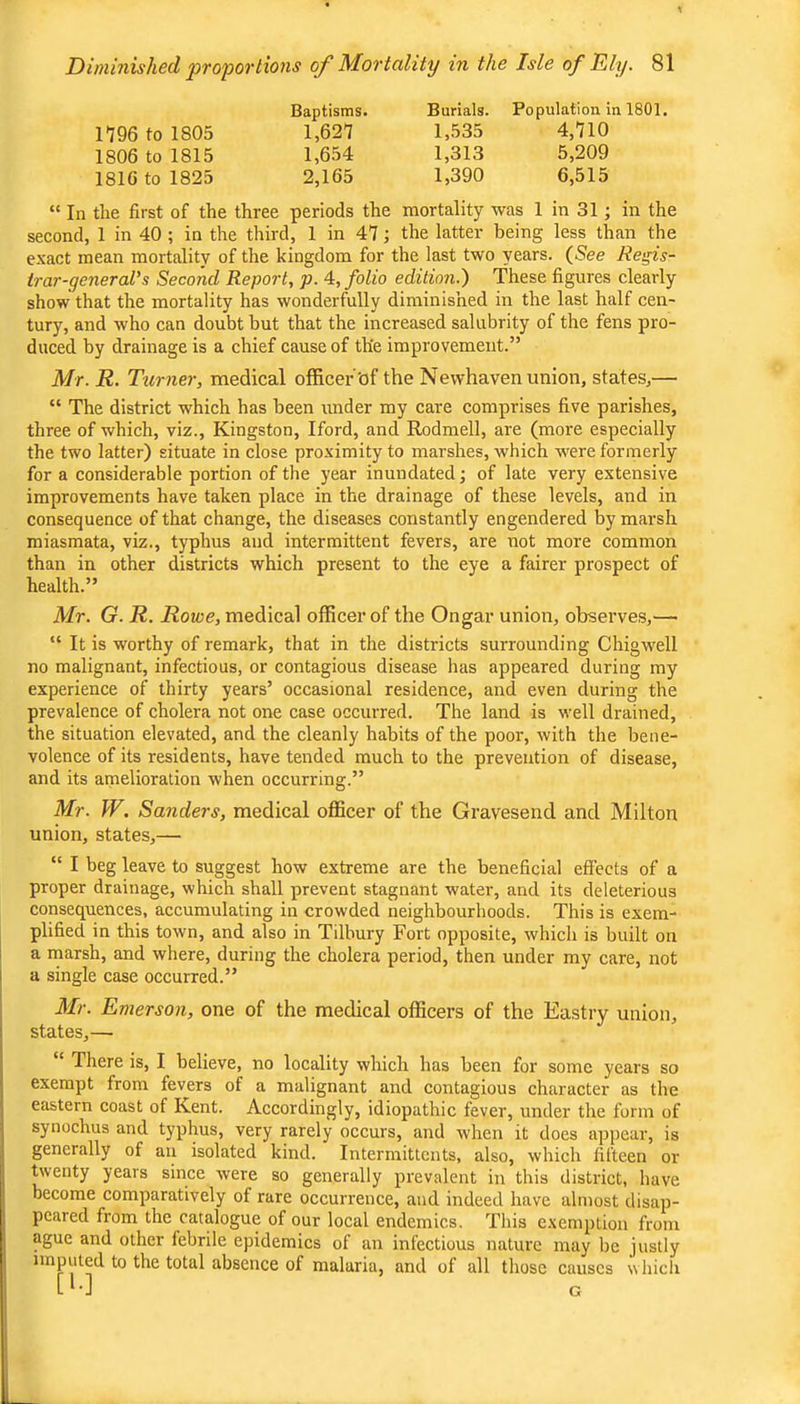 Diminished proportions of Mortality in the Isle of Ely. 81

| | Baptisms. | Burials. | Population in 1801. |
|---|---|---|---|
| 1796 to 1805 | 1,627 | 1,535 | 4,710 |
| 1806 to 1815 | 1,654 | 1,313 | 5,209 |
| 1816 to 1825 | 2,165 | 1,390 | 6,515 |

" In the first of the three periods the mortality was 1 in 31; in the second, 1 in 40; in the third, 1 in 47; the latter being less than the exact mean mortality of the kingdom for the last two years. (See Registrar-general's Second Report, p. 4, folio edition.) These figures clearly show that the mortality has wonderfully diminished in the last half century, and who can doubt but that the increased salubrity of the fens produced by drainage is a chief cause of the improvement."

Mr. R. Turner, medical officer of the Newhaven union, states,—

" The district which has been under my care comprises five parishes, three of which, viz., Kingston, Iford, and Rodmell, are (more especially the two latter) situate in close proximity to marshes, which were formerly for a considerable portion of the year inundated; of late very extensive improvements have taken place in the drainage of these levels, and in consequence of that change, the diseases constantly engendered by marsh miasmata, viz., typhus and intermittent fevers, are not more common than in other districts which present to the eye a fairer prospect of health."

Mr. G. R. Rowe, medical officer of the Ongar union, observes,—

" It is worthy of remark, that in the districts surrounding Chigwell no malignant, infectious, or contagious disease has appeared during my experience of thirty years' occasional residence, and even during the prevalence of cholera not one case occurred. The land is well drained, the situation elevated, and the cleanly habits of the poor, with the benevolence of its residents, have tended much to the prevention of disease, and its amelioration when occurring."

Mr. W. Sanders, medical officer of the Gravesend and Milton union, states,—

" I beg leave to suggest how extreme are the beneficial effects of a proper drainage, which shall prevent stagnant water, and its deleterious consequences, accumulating in crowded neighbourhoods. This is exemplified in this town, and also in Tilbury Fort opposite, which is built on a marsh, and where, during the cholera period, then under my care, not a single case occurred."

Mr. Emerson, one of the medical officers of the Eastry union, states,—

" There is, I believe, no locality which has been for some years so exempt from fevers of a malignant and contagious character as the eastern coast of Kent. Accordingly, idiopathic fever, under the form of synochus and typhus, very rarely occurs, and when it does appear, is generally of an isolated kind. Intermittents, also, which fifteen or twenty years since were so generally prevalent in this district, have become comparatively of rare occurrence, and indeed have almost disappeared from the catalogue of our local endemics. This exemption from ague and other febrile epidemics of an infectious nature may be justly imputed to the total absence of malaria, and of all those causes which

[1.] G